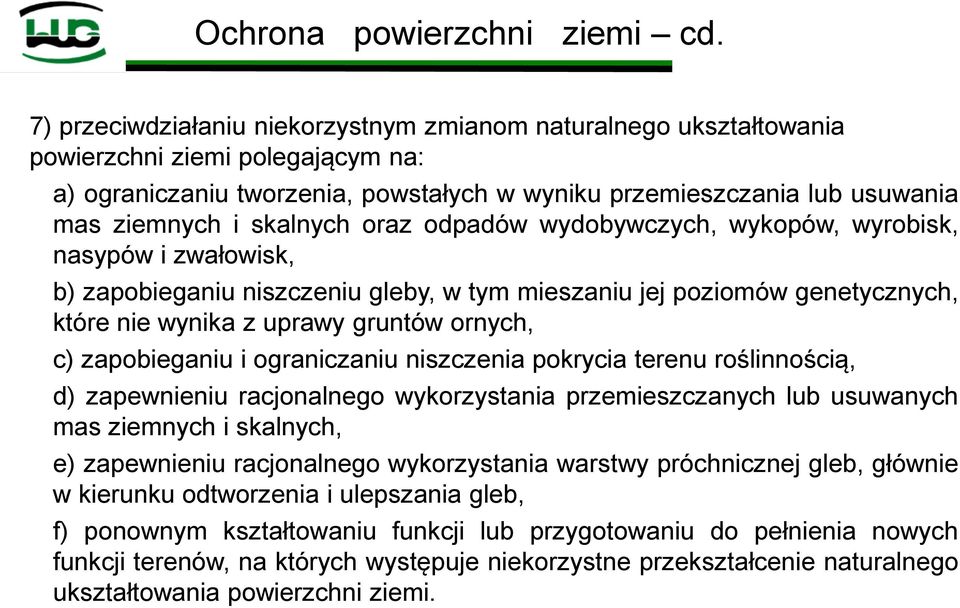 Ochrona powierzchni ziemi – cd.

7) przeciwdziałaniu niekorzystnym zmianom naturalnego ukształtowania powierzchni ziemi polegającym na:

a) ograniczaniu tworzenia, powstałych w wyniku przemieszczania lub usuwania mas ziemnych i skalnych oraz odpadów wydobywczych, wykopów, wyrobisk, nasypów i zwałowisk,

b) zapobieganiu niszczeniu gleby, w tym mieszaniu jej poziomów genetycznych, które nie wynika z uprawy gruntów ornych,

c) zapobieganiu i ograniczaniu niszczenia pokrycia terenu roślinnością,

d) zapewnieniu racjonalnego wykorzystania przemieszczanych lub usuwanych mas ziemnych i skalnych,

e) zapewnieniu racjonalnego wykorzystania warstwy próchnicznej gleb, głównie w kierunku odtworzenia i ulepszania gleb,

f) ponownym kształtowaniu funkcji lub przygotowaniu do pełnienia nowych funkcji terenów, na których występuje niekorzystne przekształcenie naturalnego ukształtowania powierzchni ziemi.